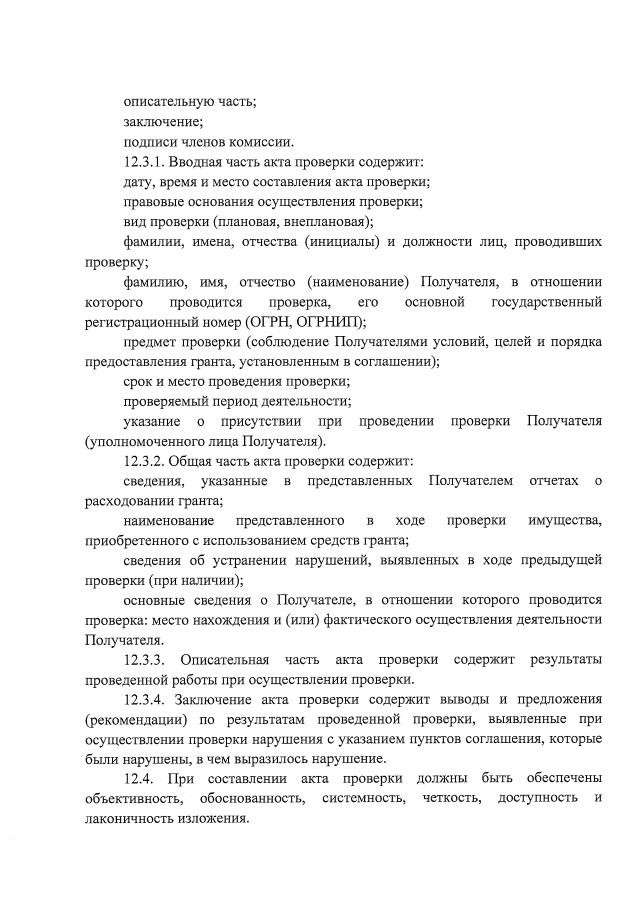 описательную часть;
заключение;
подписи членов комиссии.
12.3.1. Вводная часть акта проверки содержит:
дату, время и место составления акта проверки;
правовые основания осуществления проверки;
вид проверки (плановая, внеплановая);
фамилии, имена, отчества (инициалы) и должности лиц, проводивших проверку;
фамилию, имя, отчество (наименование) Получателя, в отношении которого проводится проверка, его основной государственный регистрационный номер (ОГРН, ОГРНИП);
предмет проверки (соблюдение Получателями условий, целей и порядка предоставления гранта, установленным в соглашении);
срок и место проведения проверки;
проверяемый период деятельности;
указание о присутствии при проведении проверки Получателя (уполномоченного лица Получателя).
12.3.2. Общая часть акта проверки содержит:
сведения, указанные в представленных Получателем отчетах о расходовании гранта;
наименование представленного в ходе проверки имущества, приобретенного с использованием средств гранта;
сведения об устранении нарушений, выявленных в ходе предыдущей проверки (при наличии);
основные сведения о Получателе, в отношении которого проводится проверка: место нахождения и (или) фактического осуществления деятельности Получателя.
12.3.3. Описательная часть акта проверки содержит результаты проведенной работы при осуществлении проверки.
12.3.4. Заключение акта проверки содержит выводы и предложения (рекомендации) по результатам проведенной проверки, выявленные при осуществлении проверки нарушения с указанием пунктов соглашения, которые были нарушены, в чем выразилось нарушение.
12.4. При составлении акта проверки должны быть обеспечены объективность, обоснованность, системность, четкость, доступность и лаконичность изложения.